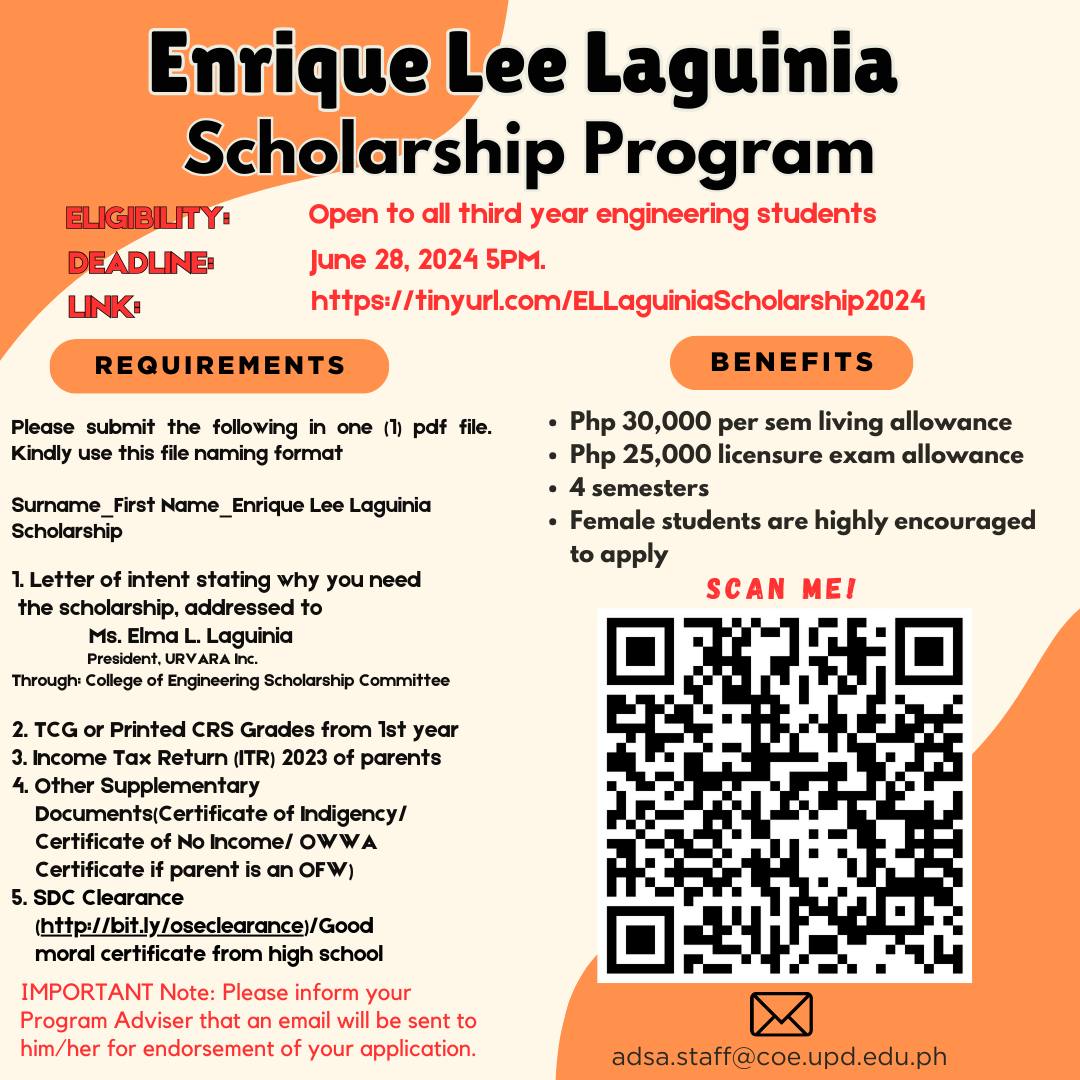 Enrique Lee Laguinia
Scholarship Program

ELIGIBILITY: Open to all third year engineering students
DEADLINE: June 28, 2024 5PM.
LINK: https://tinyurl.com/ELLaguiniaScholarship2024

REQUIREMENTS

Please submit the following in one (1) pdf file. Kindly use this file naming format

Surname_First Name_Enrique Lee Laguinia Scholarship

1. Letter of intent stating why you need the scholarship, addressed to
Ms. Elma L. Laguinia
President, URVARA Inc.
Through: College of Engineering Scholarship Committee

2. TCG or Printed CRS Grades from 1st year
3. Income Tax Return (ITR) 2023 of parents
4. Other Supplementary Documents(Certificate of Indigency/ Certificate of No Income/ OWWA Certificate if parent is an OFW)
5. SDC Clearance (http://bit.ly/oseclearance)/Good moral certificate from high school

IMPORTANT Note: Please inform your Program Adviser that an email will be sent to him/her for endorsement of your application.

BENEFITS

• Php 30,000 per sem living allowance
• Php 25,000 licensure exam allowance
• 4 semesters
• Female students are highly encouraged to apply

SCAN ME!

adsa.staff@coe.upd.edu.ph